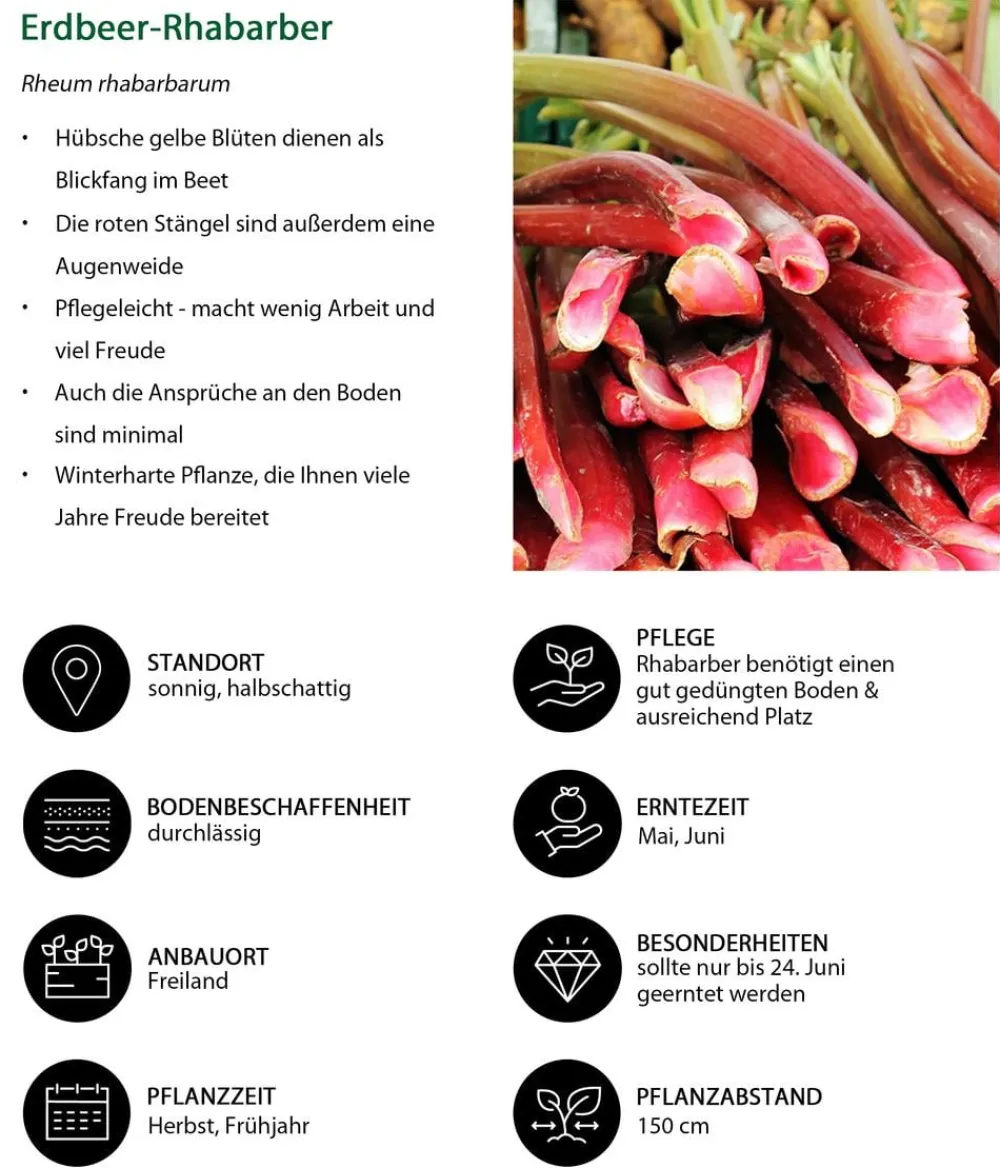 Erdbeer-Rhabarber

Rheum rhabarbarum

• Hübsche gelbe Blüten dienen als Blickfang im Beet
• Die roten Stängel sind außerdem eine Augenweide
• Pflegeleicht - macht wenig Arbeit und viel Freude
• Auch die Ansprüche an den Boden sind minimal
• Winterharte Pflanze, die Ihnen viele Jahre Freude bereitet

STANDORT
sonnig, halbschattig

BODENBESCHAFFENHEIT
durchlässig

ANBAUORT
Freiland

PFLANZZEIT
Herbst, Frühjahr

PFLEGE
Rhabarber benötigt einen gut gedüngten Boden & ausreichend Platz

ERNTEZEIT
Mai, Juni

BESONDERHEITEN
sollte nur bis 24. Juni geerntet werden

PFLANZABSTAND
150 cm